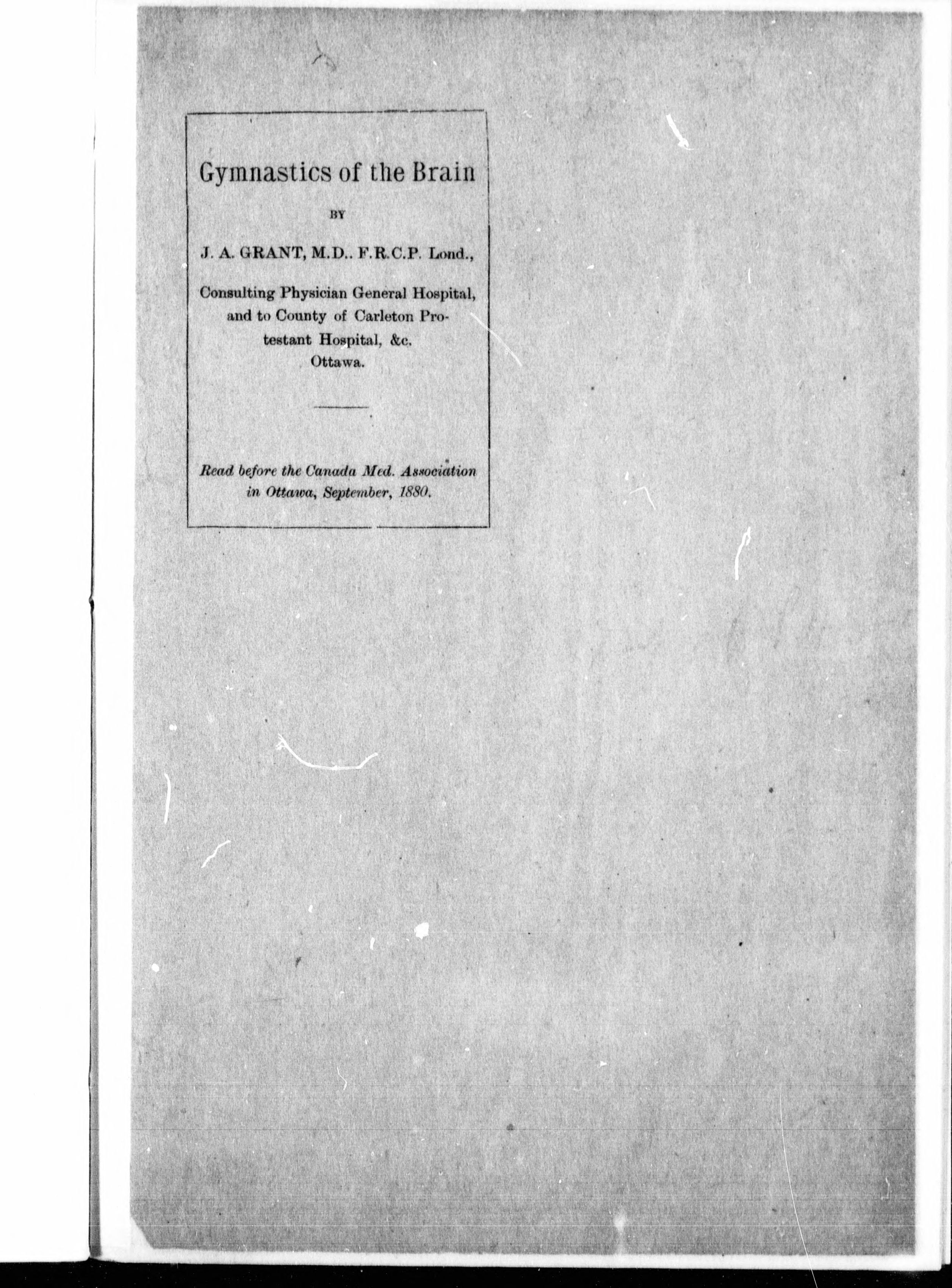 Gymnastics of the Brain

BY

J. A. GRANT, M.D.. F.R.C.P. Lond.,

Consulting Physician General Hospital, and to County of Carleton Protestant Hospital, &c. Ottawa.

Read before the Canada Med. Association in Ottawa, September, 1880.